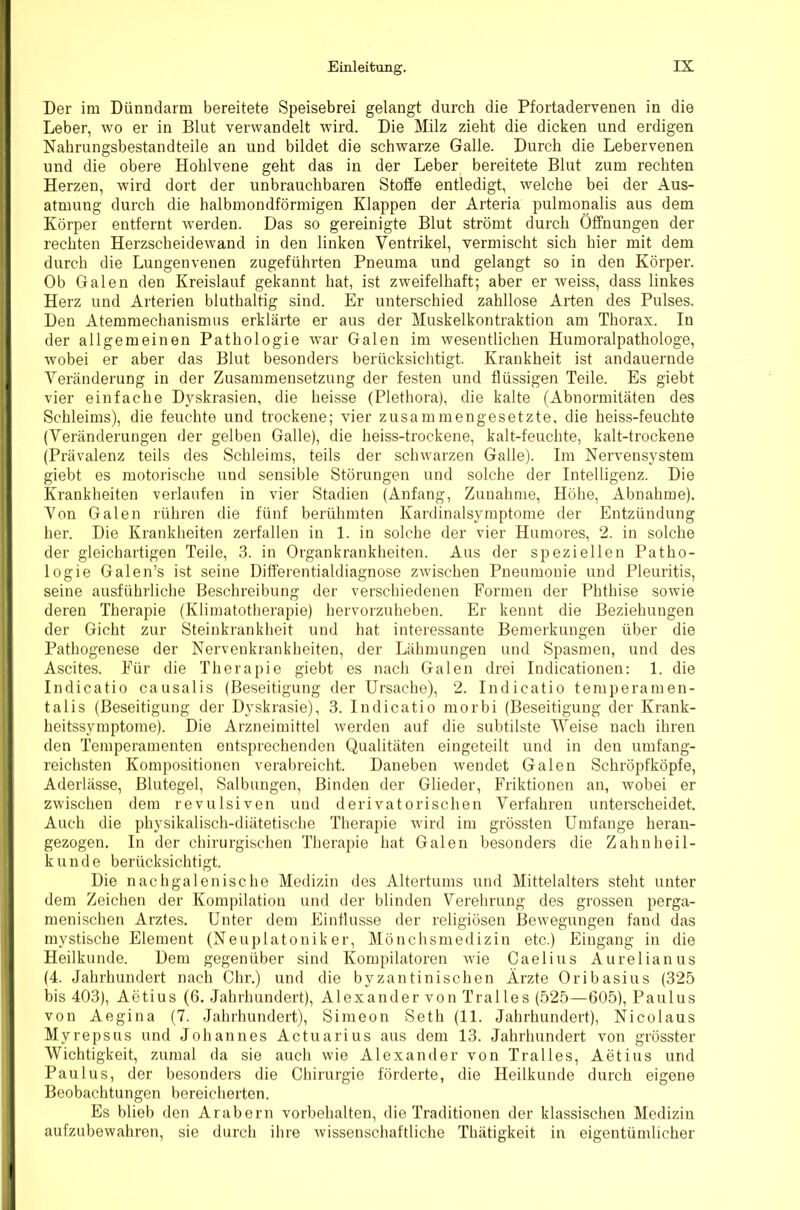 Einleitung. IX

Der im Dünndarm bereitete Speisebrei gelangt durch die Pfortadervenen in die Leber, wo er in Blut verwandelt wird. Die Milz zieht die dicken und erdigen Nahrungsbestandteile an und bildet die schwarze Galle. Durch die Lebervenen und die obere Hohlvene geht das in der Leber bereitete Blut zum rechten Herzen, wird dort der unbrauchbaren Stoffe entledigt, welche bei der Ausatmung durch die halbmondförmigen Klappen der Arteria pulmonalis aus dem Körper entfernt werden. Das so gereinigte Blut strömt durch Öffnungen der rechten Herzscheidewand in den linken Ventrikel, vermischt sich hier mit dem durch die Lungenvenen zugeführten Pneuma und gelangt so in den Körper. Ob Galen den Kreislauf gekannt hat, ist zweifelhaft; aber er weiss, dass linkes Herz und Arterien bluthaltig sind. Er unterschied zahllose Arten des Pulses. Den Atemmechanismus erklärte er aus der Muskelkontraktion am Thorax. In der allgemeinen Pathologie war Galen im wesentlichen Humoralpathologe, wobei er aber das Blut besonders berücksichtigt. Krankheit ist andauernde Veränderung in der Zusammensetzung der festen und flüssigen Teile. Es giebt vier einfache Dyskrasien, die heisse (Plethora), die kalte (Abnormitäten des Schleims), die feuchte und trockene; vier zusammengesetzte, die heiss-feuchte (Veränderungen der gelben Galle), die heiss-trockene, kalt-feuchte, kalt-trockene (Prävalenz teils des Schleims, teils der schwarzen Galle). Im Nervensystem giebt es motorische und sensible Störungen und solche der Intelligenz. Die Krankheiten verlaufen in vier Stadien (Anfang, Zunahme, Höhe, Abnahme). Von Galen rühren die fünf berühmten Kardinalsymptome der Entzündung her. Die Krankheiten zerfallen in 1. in solche der vier Humores, 2. in solche der gleichartigen Teile, 3. in Organkrankheiten. Aus der speziellen Pathologie Galen's ist seine Differentialdiagnose zwischen Pneumonie und Pleuritis, seine ausführliche Beschreibung der verschiedenen Formen der Phthise sowie deren Therapie (Klimatotherapie) hervorzuheben. Er kennt die Beziehungen der Gicht zur Steinkrankheit und hat interessante Bemerkungen über die Pathogenese der Nervenkrankheiten, der Lähmungen und Spasmen, und des Ascites. Für die Therapie giebt es nach Galen drei Indicationen: 1. die Indicatio causalis (Beseitigung der Ursache), 2. Indicatio temperamentalis (Beseitigung der Dyskrasie), 3. Indicatio morbi (Beseitigung der Krankheitssymptome). Die Arzneimittel werden auf die subtilste Weise nach ihren den Temperamenten entsprechenden Qualitäten eingeteilt und in den umfangreichsten Kompositionen verabreicht. Daneben wendet Galen Schröpfköpfe, Aderlässe, Blutegel, Salbungen, Binden der Glieder, Friktionen an, wobei er zwischen dem revulsiven und derivatorischen Verfahren unterscheidet. Auch die physikalisch-diätetische Therapie wird im grössten Umfange herangezogen. In der chirurgischen Therapie hat Galen besonders die Zahnheilkunde berücksichtigt.

Die nachgalenische Medizin des Altertums und Mittelalters steht unter dem Zeichen der Kompilation und der blinden Verehrung des grossen pergamenischen Arztes. Unter dem Einflusse der religiösen Bewegungen fand das mystische Element (Neuplatoniker, Mönchsmedizin etc.) Eingang in die Heilkunde. Dem gegenüber sind Kompilatoren wie Caelius Aurelianus (4. Jahrhundert nach Chr.) und die byzantinischen Ärzte Oribasius (325 bis 403), Aëtius (6. Jahrhundert), Alexander von Tralles (525—605), Paulus von Aegina (7. Jahrhundert), Simeon Seth (11. Jahrhundert), Nicolaus Myrepsus und Johannes Actuarius aus dem 13. Jahrhundert von grösster Wichtigkeit, zumal da sie auch wie Alexander von Tralles, Aëtius und Paulus, der besonders die Chirurgie förderte, die Heilkunde durch eigene Beobachtungen bereicherten.

Es blieb den Arabern vorbehalten, die Traditionen der klassischen Medizin aufzubewahren, sie durch ihre wissenschaftliche Thätigkeit in eigentümlicher